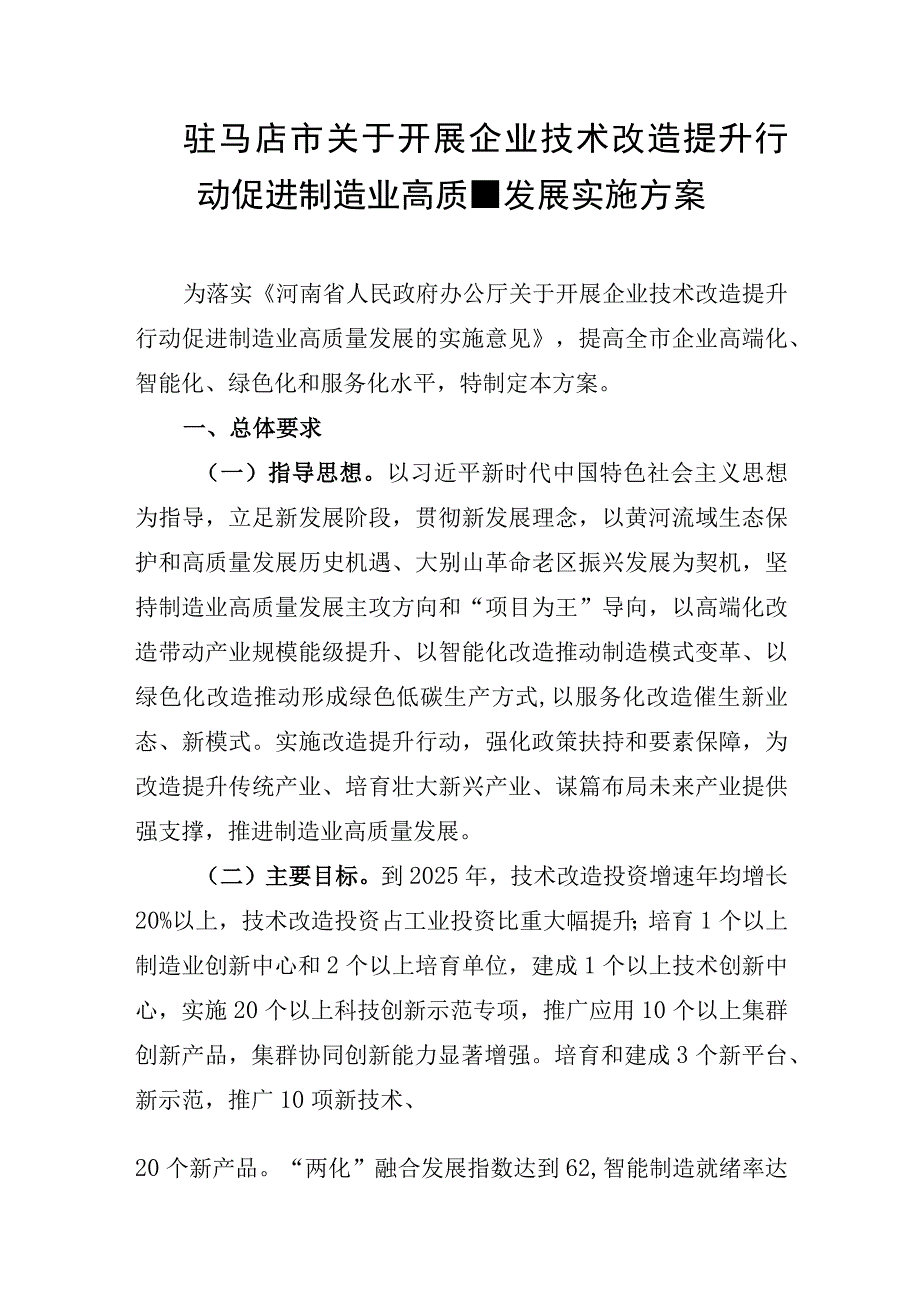 驻马店市关于开展企业技术改造提升行动促进制造业高质■发展实施方案

为落实《河南省人民政府办公厅关于开展企业技术改造提升行动促进制造业高质量发展的实施意见》，提高全市企业高端化、智能化、绿色化和服务化水平，特制定本方案。

一、总体要求

（一）指导思想。以习近平新时代中国特色社会主义思想为指导，立足新发展阶段，贯彻新发展理念，以黄河流域生态保护和高质量发展历史机遇、大别山革命老区振兴发展为契机，坚持制造业高质量发展主攻方向和“项目为王”导向，以高端化改造带动产业规模能级提升、以智能化改造推动制造模式变革、以绿色化改造推动形成绿色低碳生产方式,以服务化改造催生新业态、新模式。实施改造提升行动，强化政策扶持和要素保障，为改造提升传统产业、培育壮大新兴产业、谋篇布局未来产业提供强支撑，推进制造业高质量发展。

（二）主要目标。到2025年，技术改造投资增速年均增长20%以上，技术改造投资占工业投资比重大幅提升;培育1个以上制造业创新中心和2个以上培育单位，建成1个以上技术创新中心，实施20个以上科技创新示范专项，推广应用10个以上集群创新产品，集群协同创新能力显著增强。培育和建成3个新平台、新示范，推广10项新技术、

20个新产品。“两化”融合发展指数达到62,智能制造就绪率达